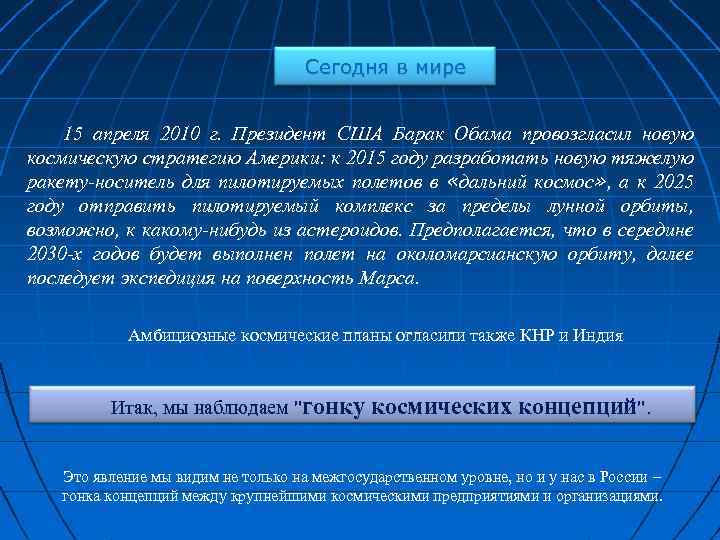 Сегодня в мире

15 апреля 2010 г. Президент США Барак Обама провозгласил новую космическую стратегию Америки: к 2015 году разработать новую тяжелую ракету-носитель для пилотируемых полетов в «дальний космос», а к 2025 году отправить пилотируемый комплекс за пределы лунной орбиты, возможно, к какому-нибудь из астероидов. Предполагается, что в середине 2030-х годов будет выполнен полет на околомарсианскую орбиту, далее последует экспедиция на поверхность Марса.

Амбициозные космические планы огласили также КНР и Индия

Итак, мы наблюдаем "гонку космических концепций".

Это явление мы видим не только на межгосударственном уровне, но и у нас в России – гонка концепций между крупнейшими космическими предприятиями и организациями.